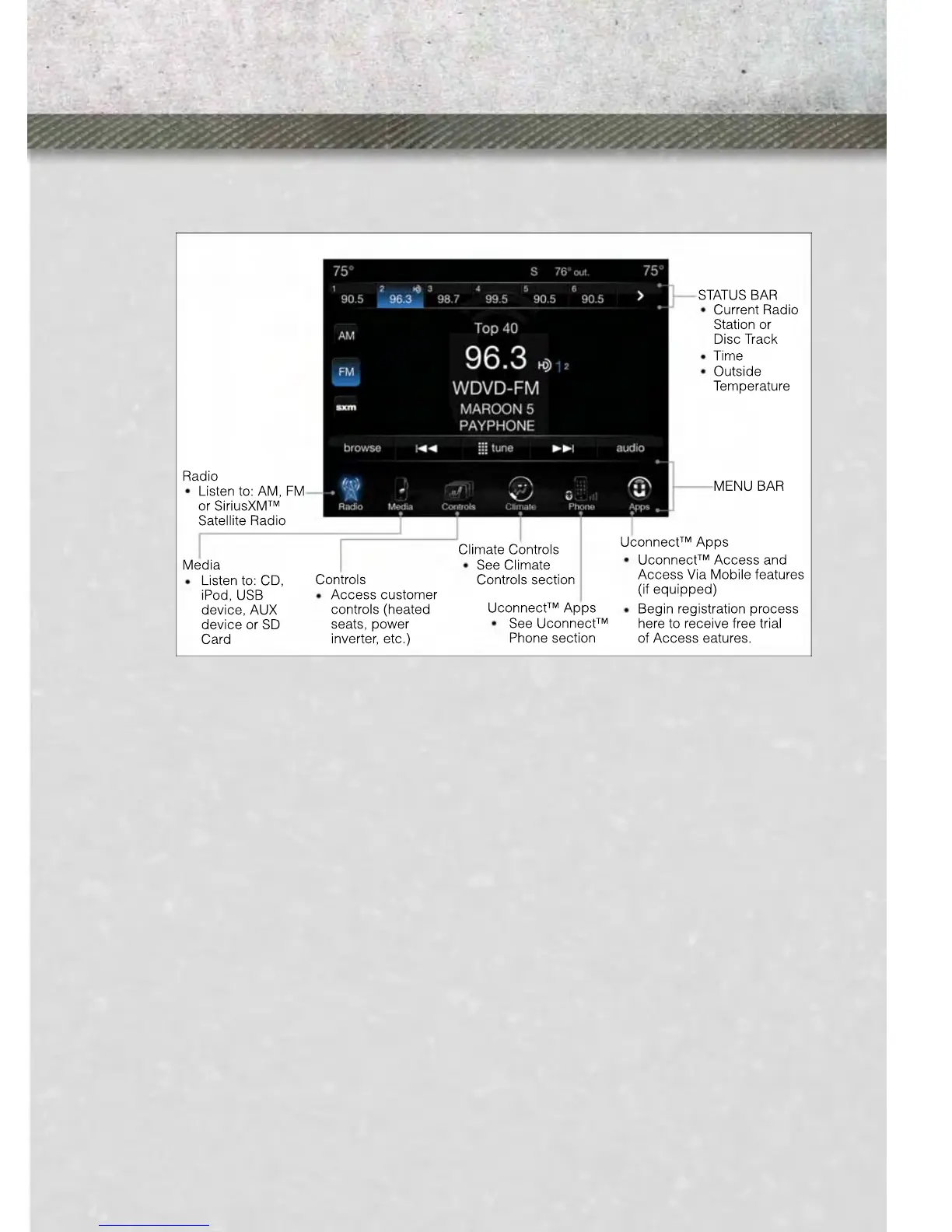 75°
S 76° out.
75°

1 90.5
2 96.3
3 98.7
4 99.5
5 90.5
6 90.5

AM
FM
sxm

Top 40
96.3
WDVD-FM
MAROON 5
PAYPHONE

browse
tune
audio

Radio
Media
Controls
Climate
Phone
Apps

STATUS BAR
• Current Radio Station or Disc Track
• Time
• Outside Temperature

MENU BAR

Radio
• Listen to: AM, FM or SiriusXM™ Satellite Radio

Media
• Listen to: CD, iPod, USB device, AUX device or SD Card

Controls
• Access customer controls (heated seats, power inverter, etc.)

Climate Controls
• See Climate Controls section

Uconnect™ Apps
• See Uconnect™ Phone section

Uconnect™ Apps
• Uconnect™ Access and Access Via Mobile features (if equipped)
• Begin registration process here to receive free trial of Access eatures.